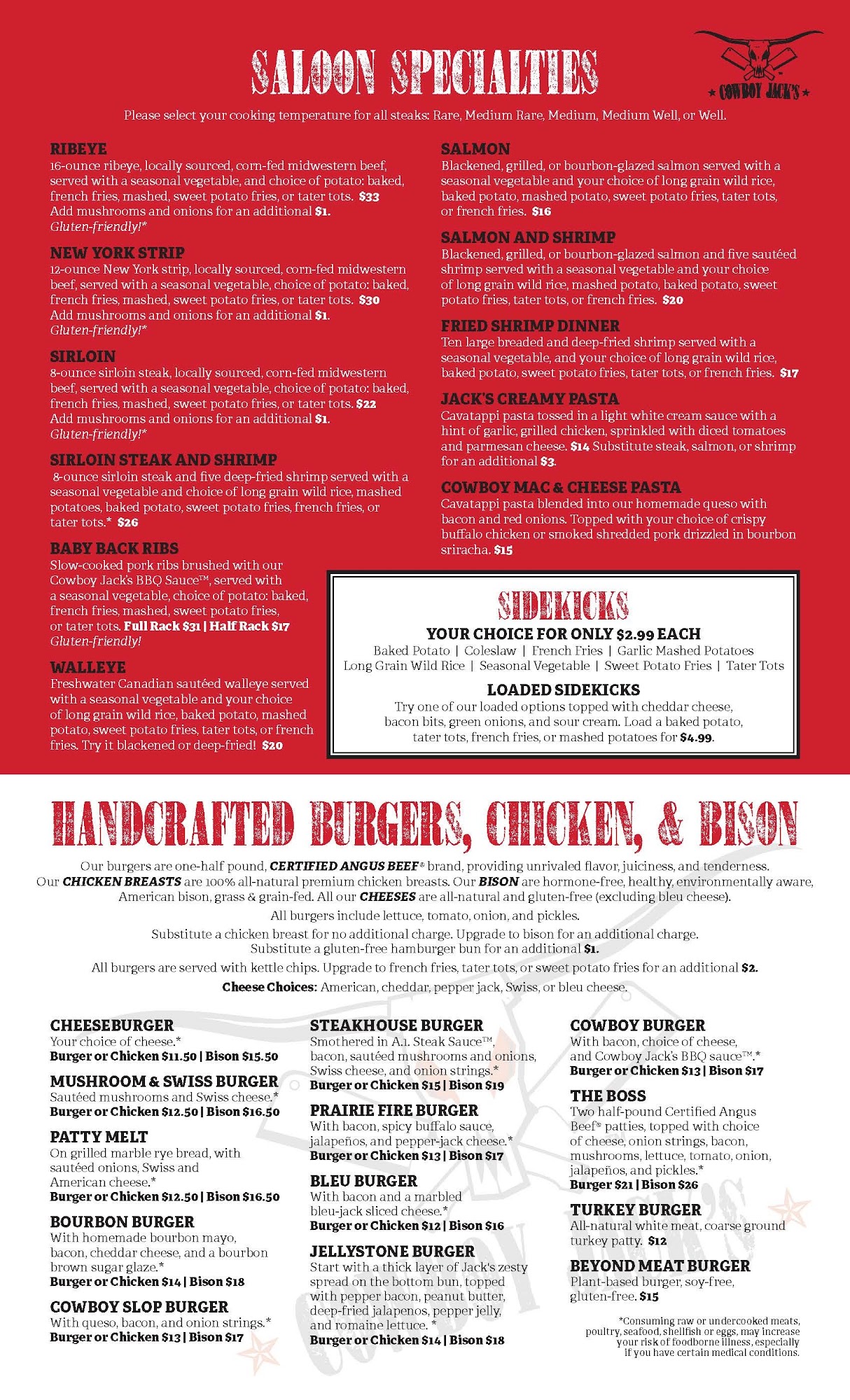 SALOON SPECIALTIES

COWBOY JACK'S

Please select your cooking temperature for all steaks: Rare, Medium Rare, Medium, Medium Well, or Well.

RIBEYE
16-ounce ribeye, locally sourced, corn-fed midwestern beef, served with a seasonal vegetable, and choice of potato: baked, french fries, mashed, sweet potato fries, or tater tots. $33
Add mushrooms and onions for an additional $1.
Gluten-friendly!*

NEW YORK STRIP
12-ounce New York strip, locally sourced, corn-fed midwestern beef, served with a seasonal vegetable, choice of potato: baked, french fries, mashed, sweet potato fries, or tater tots. $30
Add mushrooms and onions for an additional $1.
Gluten-friendly!*

SIRLOIN
8-ounce sirloin steak, locally sourced, corn-fed midwestern beef, served with a seasonal vegetable, choice of potato: baked, french fries, mashed, sweet potato fries, or tater tots. $22
Add mushrooms and onions for an additional $1.
Gluten-friendly!*

SIRLOIN STEAK AND SHRIMP
8-ounce sirloin steak and five deep-fried shrimp served with a seasonal vegetable and choice of long grain wild rice, mashed potatoes, baked potato, sweet potato fries, french fries, or tater tots.* $26

BABY BACK RIBS
Slow-cooked pork ribs brushed with our Cowboy Jack's BBQ Sauce™, served with a seasonal vegetable, choice of potato: baked, french fries, mashed, sweet potato fries, or tater tots. Full Rack $31 | Half Rack $17
Gluten-friendly!

WALLEYE
Freshwater Canadian sautéed walleye served with a seasonal vegetable and your choice of long grain wild rice, baked potato, mashed potato, sweet potato fries, tater tots, or french fries. Try it blackened or deep-fried! $20

SALMON
Blackened, grilled, or bourbon-glazed salmon served with a seasonal vegetable and your choice of long grain wild rice, baked potato, mashed potato, sweet potato fries, tater tots, or french fries. $16

SALMON AND SHRIMP
Blackened, grilled, or bourbon-glazed salmon and five sautéed shrimp served with a seasonal vegetable and your choice of long grain wild rice, mashed potato, baked potato, sweet potato fries, tater tots, or french fries. $20

FRIED SHRIMP DINNER
Ten large breaded and deep-fried shrimp served with a seasonal vegetable, and your choice of long grain wild rice, baked potato, sweet potato fries, tater tots, or french fries. $17

JACK'S CREAMY PASTA
Cavatappi pasta tossed in a light white cream sauce with a hint of garlic, grilled chicken, sprinkled with diced tomatoes and parmesan cheese. $14 Substitute steak, salmon, or shrimp for an additional $3.

COWBOY MAC & CHEESE PASTA
Cavatappi pasta blended into our homemade queso with bacon and red onions. Topped with your choice of crispy buffalo chicken or smoked shredded pork drizzled in bourbon sriracha. $15

SIDEKICKS
YOUR CHOICE FOR ONLY $2.99 EACH
Baked Potato | Coleslaw | French Fries | Garlic Mashed Potatoes
Long Grain Wild Rice | Seasonal Vegetable | Sweet Potato Fries | Tater Tots

LOADED SIDEKICKS
Try one of our loaded options topped with cheddar cheese, bacon bits, green onions, and sour cream. Load a baked potato, tater tots, french fries, or mashed potatoes for $4.99.

HANDCRAFTED BURGERS, CHICKEN, & BISON

Our burgers are one-half pound, CERTIFIED ANGUS BEEF® brand, providing unrivaled flavor, juiciness, and tenderness. Our CHICKEN BREASTS are 100% all-natural premium chicken breasts. Our BISON are hormone-free, healthy, environmentally aware, American bison, grass & grain-fed. All our CHEESES are all-natural and gluten-free (excluding bleu cheese).
All burgers include lettuce, tomato, onion, and pickles.
Substitute a chicken breast for no additional charge. Upgrade to bison for an additional charge.
Substitute a gluten-free hamburger bun for an additional $1.
All burgers are served with kettle chips. Upgrade to french fries, tater tots, or sweet potato fries for an additional $2.
Cheese Choices: American, cheddar, pepper jack, Swiss, or bleu cheese.

CHEESEBURGER
Your choice of cheese.*
Burger or Chicken $11.50 | Bison $15.50

MUSHROOM & SWISS BURGER
Sautéed mushrooms and Swiss cheese.*
Burger or Chicken $12.50 | Bison $16.50

PATTY MELT
On grilled marble rye bread, with sautéed onions, Swiss and American cheese.*
Burger or Chicken $12.50 | Bison $16.50

BOURBON BURGER
With homemade bourbon mayo, bacon, cheddar cheese, and a bourbon brown sugar glaze.*
Burger or Chicken $14 | Bison $18

COWBOY SLOP BURGER
With queso, bacon, and onion strings.*
Burger or Chicken $13 | Bison $17

STEAKHOUSE BURGER
Smothered in A.1. Steak Sauce™, bacon, sautéed mushrooms and onions, Swiss cheese, and onion strings.*
Burger or Chicken $15 | Bison $19

PRAIRIE FIRE BURGER
With bacon, spicy buffalo sauce, jalapeños, and pepper-jack cheese.*
Burger or Chicken $13 | Bison $17

BLEU BURGER
With bacon and a marbled bleu-jack sliced cheese.*
Burger or Chicken $12 | Bison $16

JELLYSTONE BURGER
Start with a thick layer of Jack's zesty spread on the bottom bun, topped with pepper bacon, peanut butter, deep-fried jalapenos, pepper jelly, and romaine lettuce. *
Burger or Chicken $14 | Bison $18

COWBOY BURGER
With bacon, choice of cheese, and Cowboy Jack's BBQ sauce™.*
Burger or Chicken $13 | Bison $17

THE BOSS
Two half-pound Certified Angus Beef® patties, topped with choice of cheese, onion strings, bacon, mushrooms, lettuce, tomato, onion, jalapeños, and pickles.*
Burger $21 | Bison $26

TURKEY BURGER
All-natural white meat, coarse ground turkey patty. $12

BEYOND MEAT BURGER
Plant-based burger, soy-free, gluten-free. $15

*Consuming raw or undercooked meats, poultry, seafood, shellfish or eggs, may increase your risk of foodborne illness, especially if you have certain medical conditions.